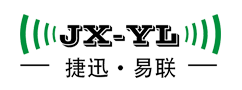 JX-YL

捷迅 · 易联